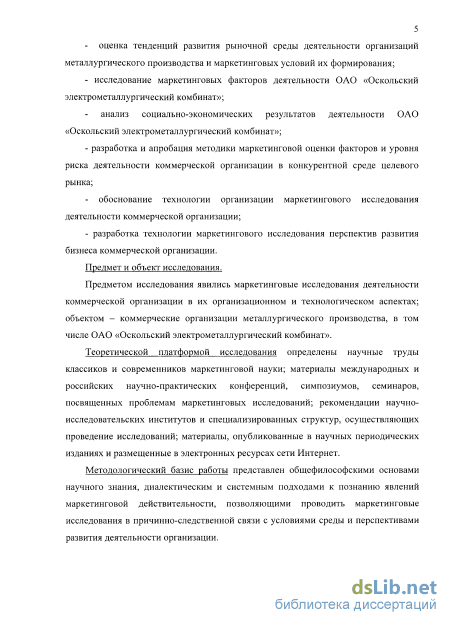 5

- оценка тенденций развития рыночной среды деятельности организаций металлургического производства и маркетинговых условий их формирования;

- исследование маркетинговых факторов деятельности ОАО «Оскольский электрометаллургический комбинат»;

- анализ социально-экономических результатов деятельности ОАО «Оскольский электрометаллургический комбинат»;

- разработка и апробация методики маркетинговой оценки факторов и уровня риска деятельности коммерческой организации в конкурентной среде целевого рынка;

- обоснование технологии организации маркетингового исследования деятельности коммерческой организации;

- разработка технологии маркетингового исследования перспектив развития бизнеса коммерческой организации.

Предмет и объект исследования.

Предметом исследования явились маркетинговые исследования деятельности коммерческой организации в их организационном и технологическом аспектах; объектом – коммерческие организации металлургического производства, в том числе ОАО «Оскольский электрометаллургический комбинат».

Теоретической платформой исследования определены научные труды классиков и современников маркетинговой науки; материалы международных и российских научно-практических конференций, симпозиумов, семинаров, посвященных проблемам маркетинговых исследований; рекомендации научно-исследовательских институтов и специализированных структур, осуществляющих проведение исследований; материалы, опубликованные в научных периодических изданиях и размещенные в электронных ресурсах сети Интернет.

Методологический базис работы представлен общефилософскими основами научного знания, диалектическим и системным подходами к познанию явлений маркетинговой действительности, позволяющими проводить маркетинговые исследования в причинно-следственной связи с условиями среды и перспективами развития деятельности организации.

dsLib.net
библиотека диссертаций